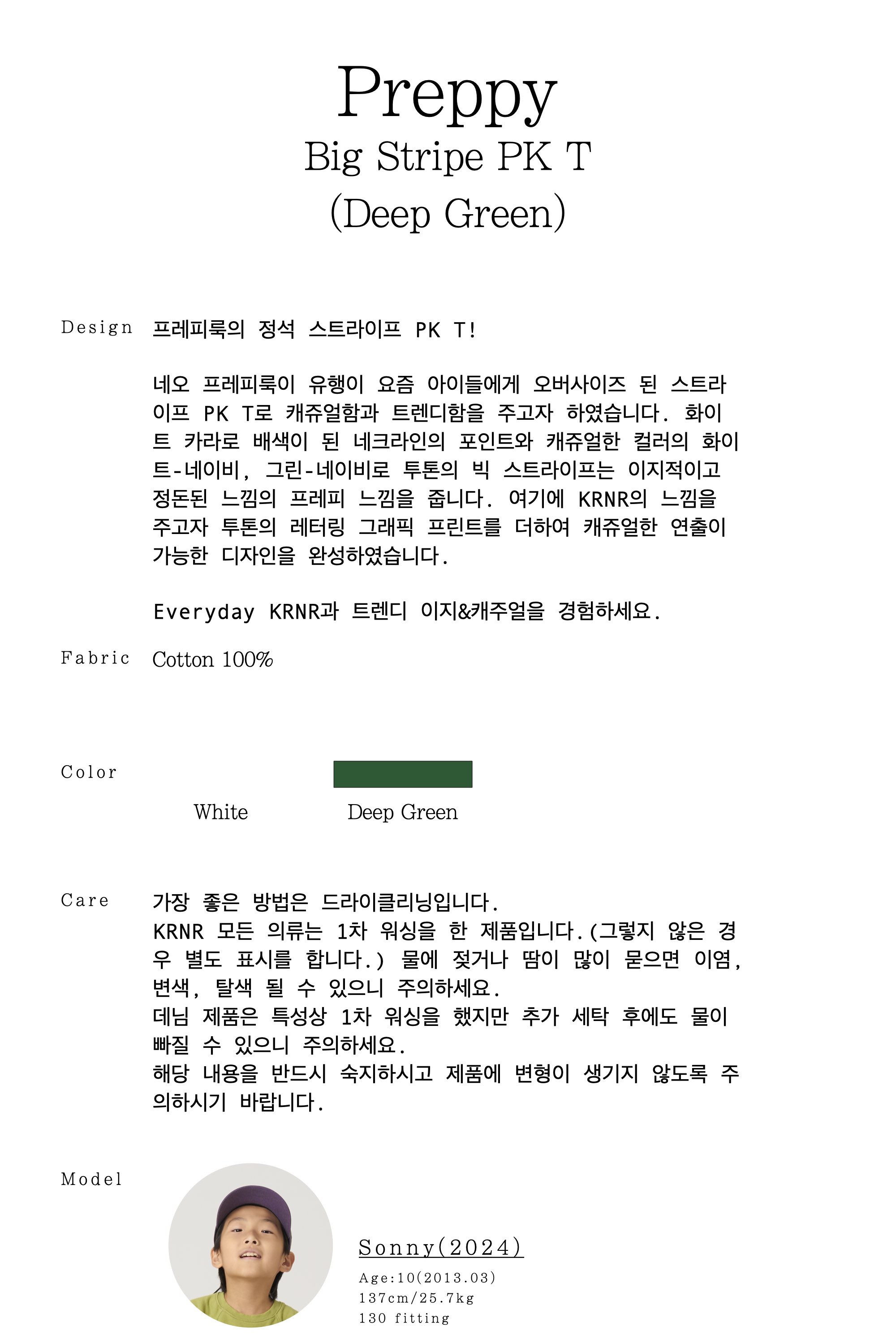 Preppy
Big Stripe PK T
(Deep Green)

Design 프레피룩의 정석 스트라이프 PK T!

네오 프레피룩이 유행이 요즘 아이들에게 오버사이즈 된 스트라이프 PK T로 캐쥬얼함과 트렌디함을 주고자 하였습니다. 화이트 카라로 배색이 된 네크라인의 포인트와 캐쥬얼한 컬러의 화이트-네이비, 그린-네이비로 투톤의 빅 스트라이프는 이지적이고 정돈된 느낌의 프레피 느낌을 줍니다. 여기에 KRNR의 느낌을 주고자 투톤의 레터링 그래픽 프린트를 더하여 캐쥬얼한 연출이 가능한 디자인을 완성하였습니다.

Everyday KRNR과 트렌디 이지&캐주얼을 경험하세요.

Fabric Cotton 100%

Color

White Deep Green

Care 가장 좋은 방법은 드라이클리닝입니다.
KRNR 모든 의류는 1차 워싱을 한 제품입니다.(그렇지 않은 경우 별도 표시를 합니다.) 물에 젖거나 땀이 많이 묻으면 이염, 변색, 탈색 될 수 있으니 주의하세요.
데님 제품은 특성상 1차 워싱을 했지만 추가 세탁 후에도 물이 빠질 수 있으니 주의하세요.
해당 내용을 반드시 숙지하시고 제품에 변형이 생기지 않도록 주의하시기 바랍니다.

Model

Sonny(2024)
Age:10(2013.03)
137cm/25.7kg
130 fitting